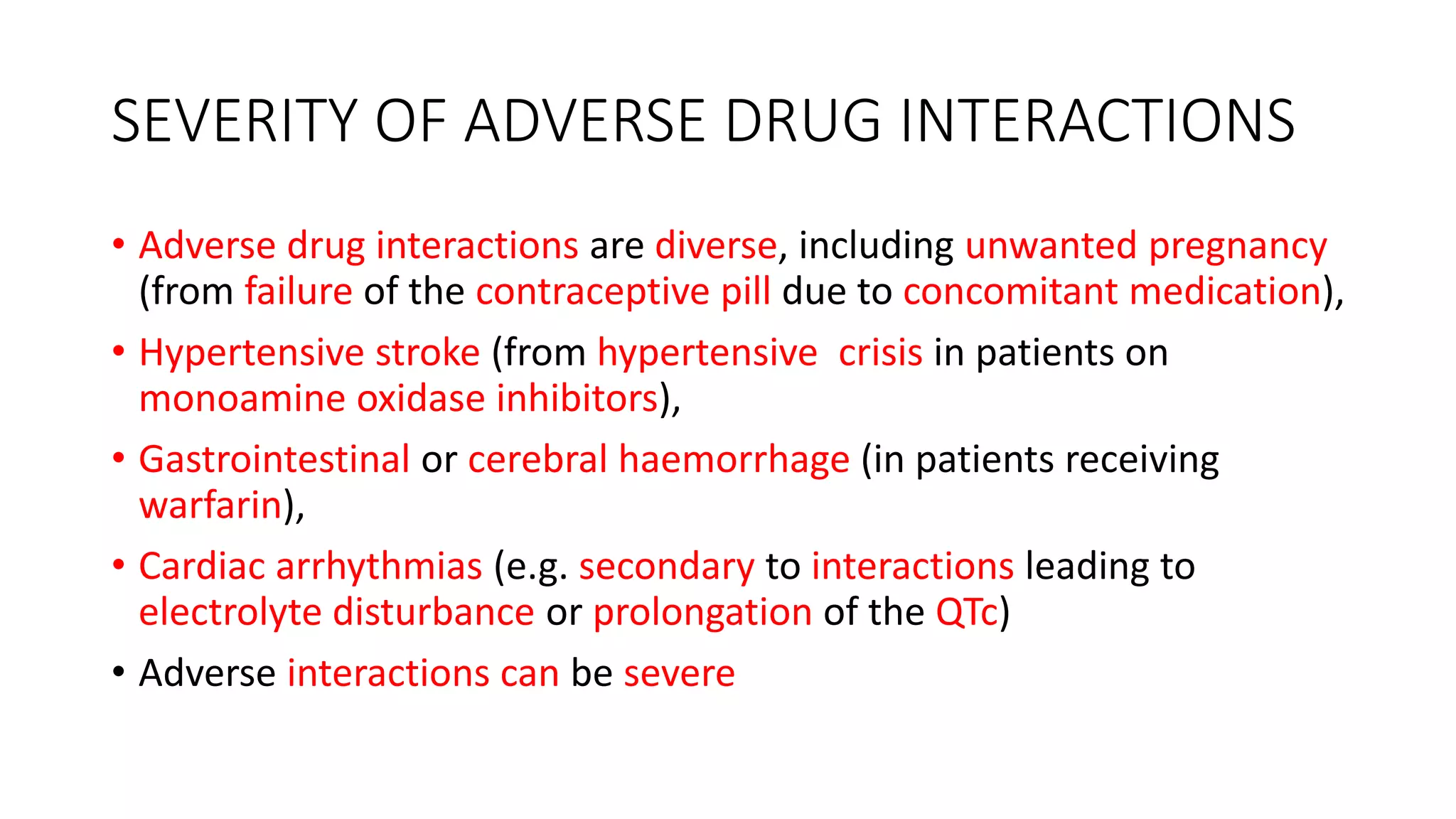 SEVERITY OF ADVERSE DRUG INTERACTIONS

• Adverse drug interactions are diverse, including unwanted pregnancy (from failure of the contraceptive pill due to concomitant medication),

• Hypertensive stroke (from hypertensive crisis in patients on monoamine oxidase inhibitors),

• Gastrointestinal or cerebral haemorrhage (in patients receiving warfarin),

• Cardiac arrhythmias (e.g. secondary to interactions leading to electrolyte disturbance or prolongation of the QTc)

• Adverse interactions can be severe